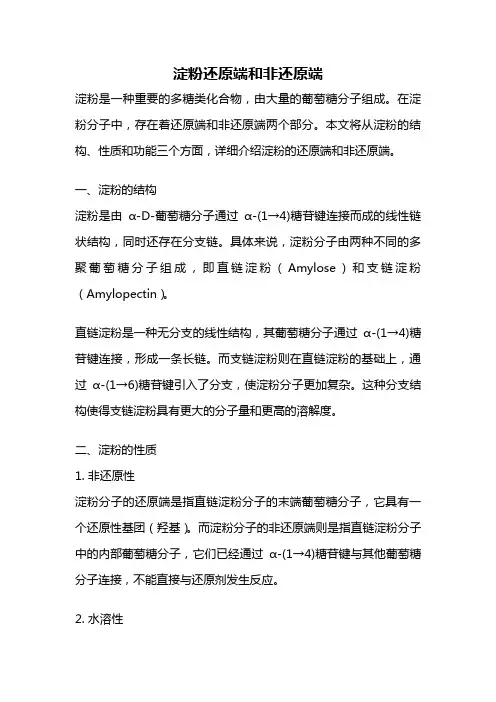 淀粉还原端和非还原端

淀粉是一种重要的多糖类化合物，由大量的葡萄糖分子组成。在淀粉分子中，存在着还原端和非还原端两个部分。本文将从淀粉的结构、性质和功能三个方面，详细介绍淀粉的还原端和非还原端。

一、淀粉的结构

淀粉是由 α-D-葡萄糖分子通过 α-(1→4)糖苷键连接而成的线性链状结构，同时还存在分支链。具体来说，淀粉分子由两种不同的多聚葡萄糖分子组成，即直链淀粉（Amylose）和支链淀粉（Amylopectin）。

直链淀粉是一种无分支的线性结构，其葡萄糖分子通过 α-(1→4)糖苷键连接，形成一条长链。而支链淀粉则在直链淀粉的基础上，通过 α-(1→6)糖苷键引入了分支，使淀粉分子更加复杂。这种分支结构使得支链淀粉具有更大的分子量和更高的溶解度。

二、淀粉的性质

1. 非还原性

淀粉分子的还原端是指直链淀粉分子的末端葡萄糖分子，它具有一个还原性基团（羟基）。而淀粉分子的非还原端则是指直链淀粉分子中的内部葡萄糖分子，它们已经通过 α-(1→4)糖苷键与其他葡萄糖分子连接，不能直接与还原剂发生反应。

2. 水溶性